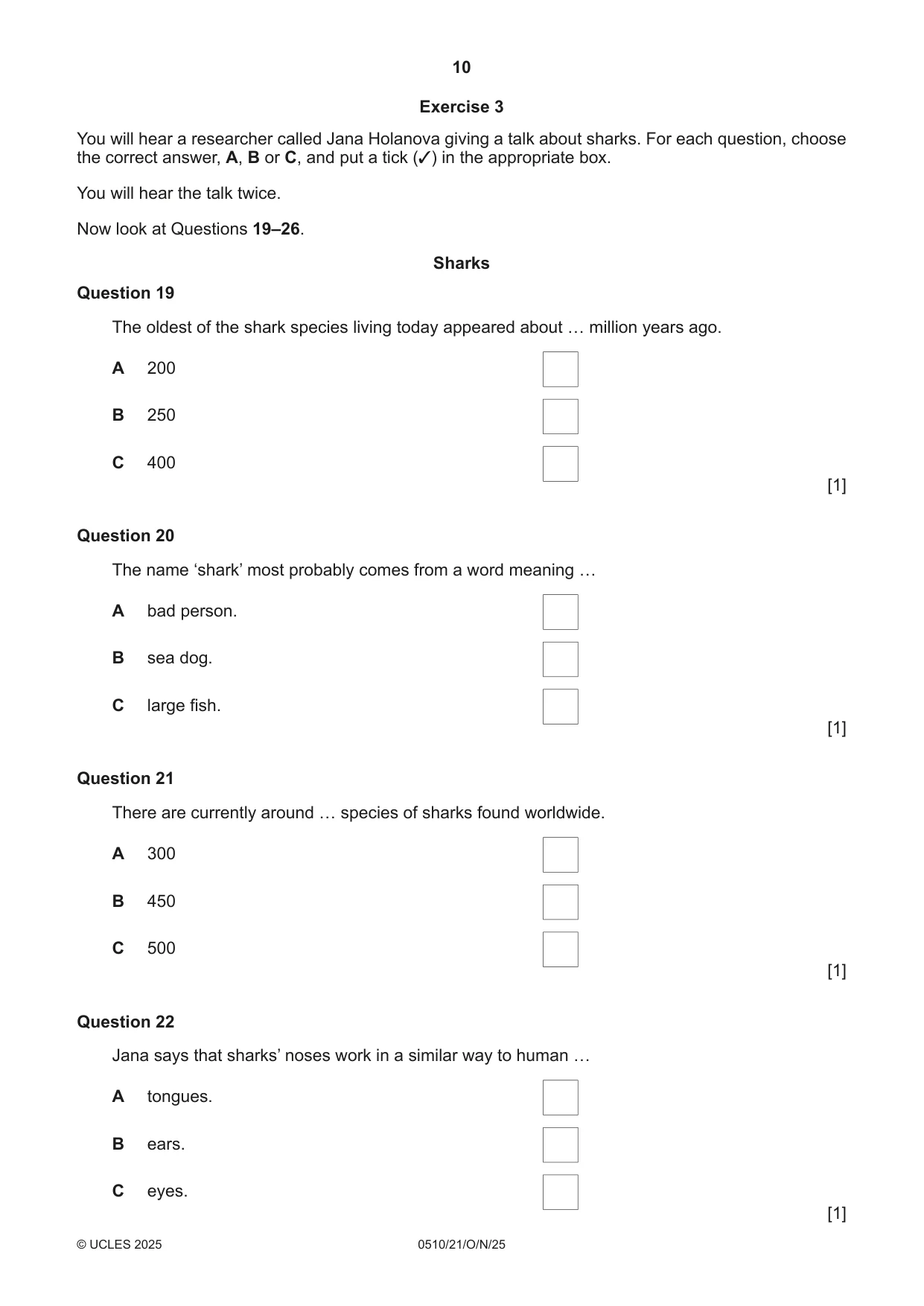 10

Exercise 3

You will hear a researcher called Jana Holanova giving a talk about sharks. For each question, choose the correct answer, A, B or C, and put a tick (✓) in the appropriate box.

You will hear the talk twice.

Now look at Questions 19–26.

Sharks

Question 19

The oldest of the shark species living today appeared about … million years ago.

A 200 ☐

B 250 ☐

C 400 ☐

[1]

Question 20

The name 'shark' most probably comes from a word meaning …

A bad person. ☐

B sea dog. ☐

C large fish. ☐

[1]

Question 21

There are currently around … species of sharks found worldwide.

A 300 ☐

B 450 ☐

C 500 ☐

[1]

Question 22

Jana says that sharks' noses work in a similar way to human …

A tongues. ☐

B ears. ☐

C eyes. ☐

[1]

© UCLES 2025 0510/21/O/N/25